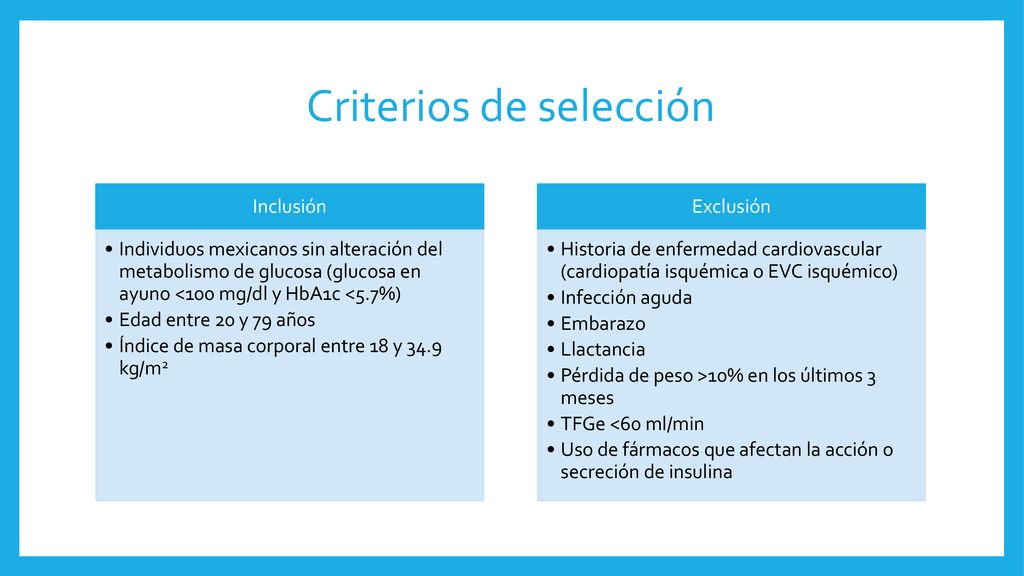 Criterios de selección

Inclusión

• Individuos mexicanos sin alteración del metabolismo de glucosa (glucosa en ayuno <100 mg/dl y HbA1c <5.7%)
• Edad entre 20 y 79 años
• Índice de masa corporal entre 18 y 34.9 kg/m$^2$

Exclusión

• Historia de enfermedad cardiovascular (cardiopatía isquémica o EVC isquémico)
• Infección aguda
• Embarazo
• Llactancia
• Pérdida de peso >10% en los últimos 3 meses
• TFGe <60 ml/min
• Uso de fármacos que afectan la acción o secreción de insulina